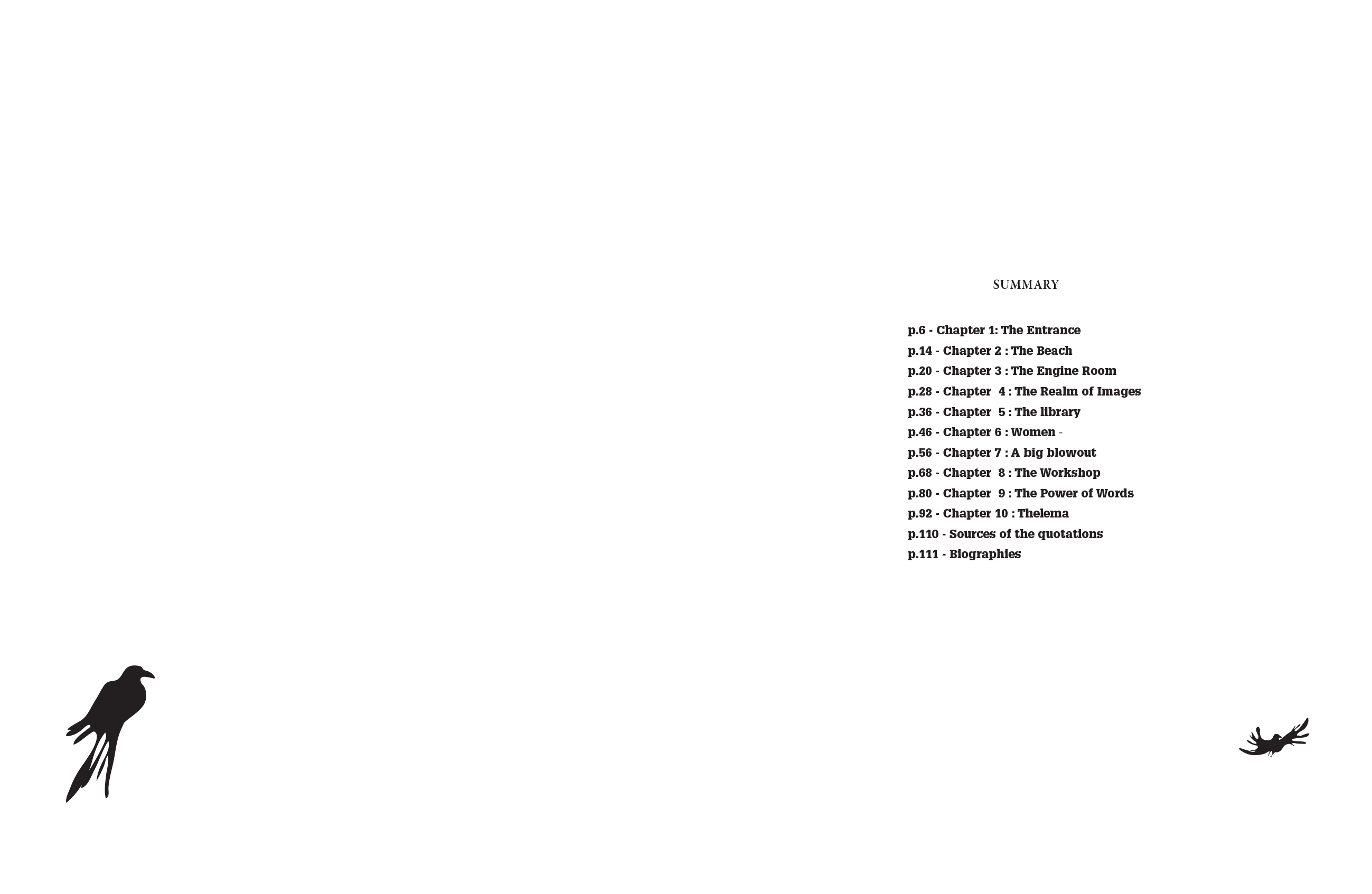 SUMMARY

p.6 - Chapter 1: The Entrance
p.14 - Chapter 2 : The Beach
p.20 - Chapter 3 : The Engine Room
p.28 - Chapter 4 : The Realm of Images
p.36 - Chapter 5 : The library
p.46 - Chapter 6 : Women -
p.56 - Chapter 7 : A big blowout
p.68 - Chapter 8 : The Workshop
p.80 - Chapter 9 : The Power of Words
p.92 - Chapter 10 : Thelema
p.110 - Sources of the quotations
p.111 - Biographies